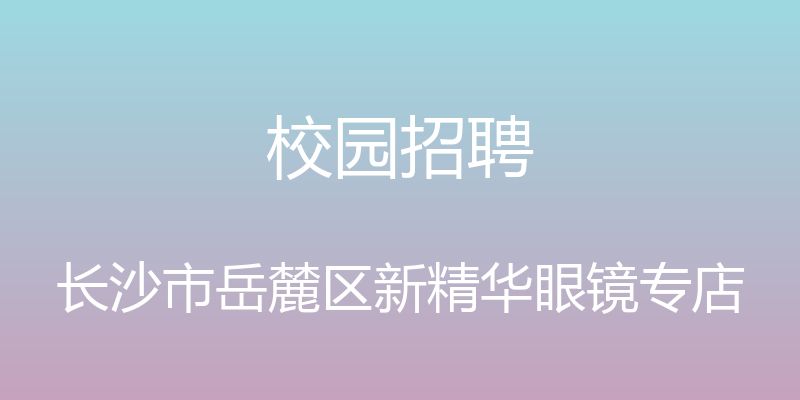 校园招聘

长沙市岳麓区新精华眼镜专店